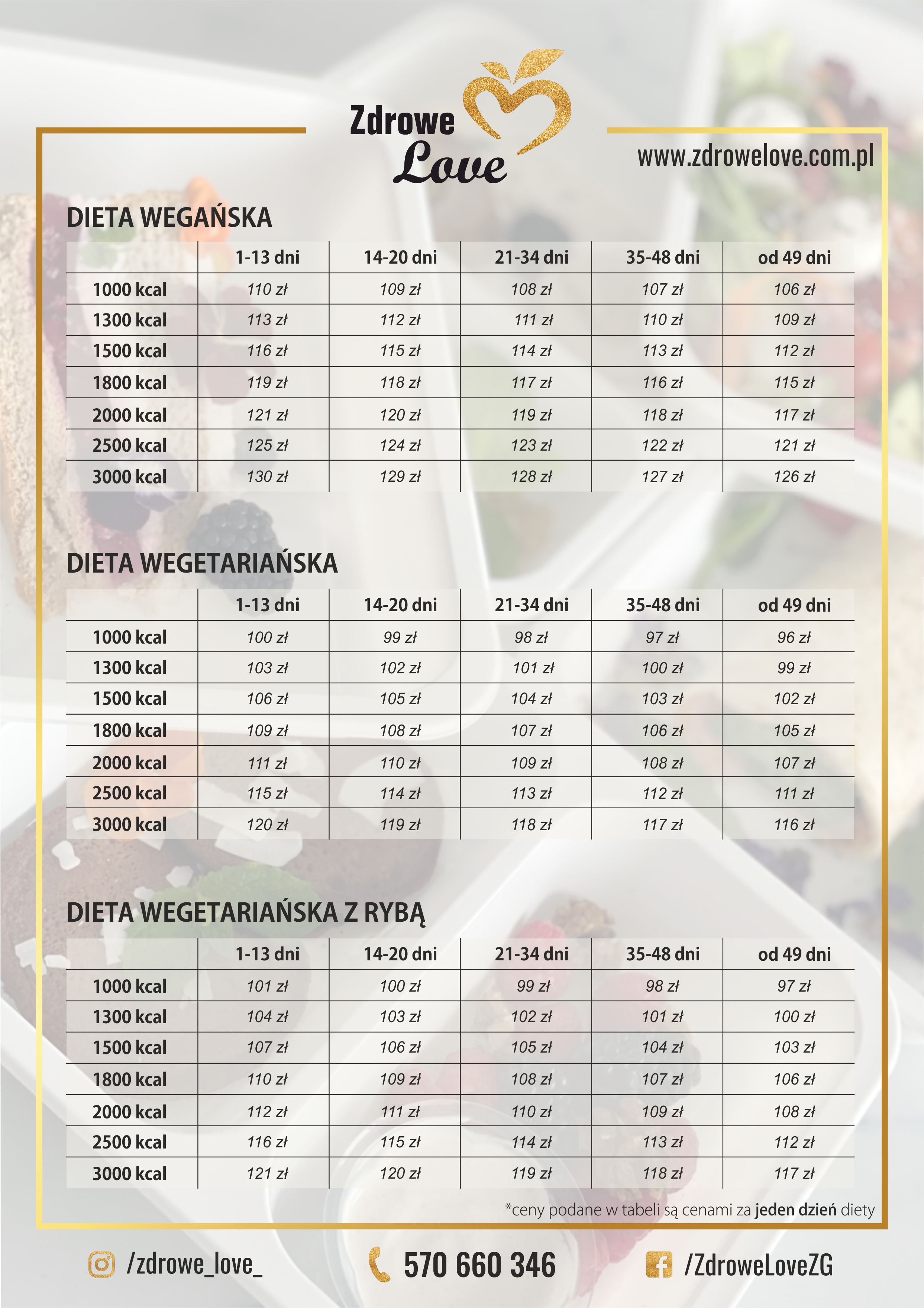 Zdrowe
Love

www.zdrowelove.com.pl

DIETA WEGAŃSKA

| | 1-13 dni | 14-20 dni | 21-34 dni | 35-48 dni | od 49 dni |
|---|---|---|---|---|---|
| 1000 kcal | 110 zł | 109 zł | 108 zł | 107 zł | 106 zł |
| 1300 kcal | 113 zł | 112 zł | 111 zł | 110 zł | 109 zł |
| 1500 kcal | 116 zł | 115 zł | 114 zł | 113 zł | 112 zł |
| 1800 kcal | 119 zł | 118 zł | 117 zł | 116 zł | 115 zł |
| 2000 kcal | 121 zł | 120 zł | 119 zł | 118 zł | 117 zł |
| 2500 kcal | 125 zł | 124 zł | 123 zł | 122 zł | 121 zł |
| 3000 kcal | 130 zł | 129 zł | 128 zł | 127 zł | 126 zł |

DIETA WEGETARIAŃSKA

| | 1-13 dni | 14-20 dni | 21-34 dni | 35-48 dni | od 49 dni |
|---|---|---|---|---|---|
| 1000 kcal | 100 zł | 99 zł | 98 zł | 97 zł | 96 zł |
| 1300 kcal | 103 zł | 102 zł | 101 zł | 100 zł | 99 zł |
| 1500 kcal | 106 zł | 105 zł | 104 zł | 103 zł | 102 zł |
| 1800 kcal | 109 zł | 108 zł | 107 zł | 106 zł | 105 zł |
| 2000 kcal | 111 zł | 110 zł | 109 zł | 108 zł | 107 zł |
| 2500 kcal | 115 zł | 114 zł | 113 zł | 112 zł | 111 zł |
| 3000 kcal | 120 zł | 119 zł | 118 zł | 117 zł | 116 zł |

DIETA WEGETARIAŃSKA Z RYBĄ

| | 1-13 dni | 14-20 dni | 21-34 dni | 35-48 dni | od 49 dni |
|---|---|---|---|---|---|
| 1000 kcal | 101 zł | 100 zł | 99 zł | 98 zł | 97 zł |
| 1300 kcal | 104 zł | 103 zł | 102 zł | 101 zł | 100 zł |
| 1500 kcal | 107 zł | 106 zł | 105 zł | 104 zł | 103 zł |
| 1800 kcal | 110 zł | 109 zł | 108 zł | 107 zł | 106 zł |
| 2000 kcal | 112 zł | 111 zł | 110 zł | 109 zł | 108 zł |
| 2500 kcal | 116 zł | 115 zł | 114 zł | 113 zł | 112 zł |
| 3000 kcal | 121 zł | 120 zł | 119 zł | 118 zł | 117 zł |

*ceny podane w tabeli są cenami za jeden dzień diety

/zdrowe_love_

570 660 346

/ZdroweLoveZG